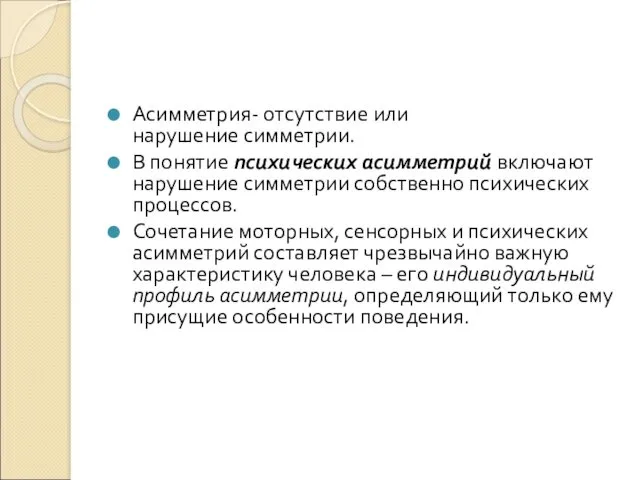 Асимметрия- отсутствие или нарушение симметрии.

В понятие психических асимметрий включают нарушение симметрии собственно психических процессов.

Сочетание моторных, сенсорных и психических асимметрий составляет чрезвычайно важную характеристику человека – его индивидуальный профиль асимметрии, определяющий только ему присущие особенности поведения.